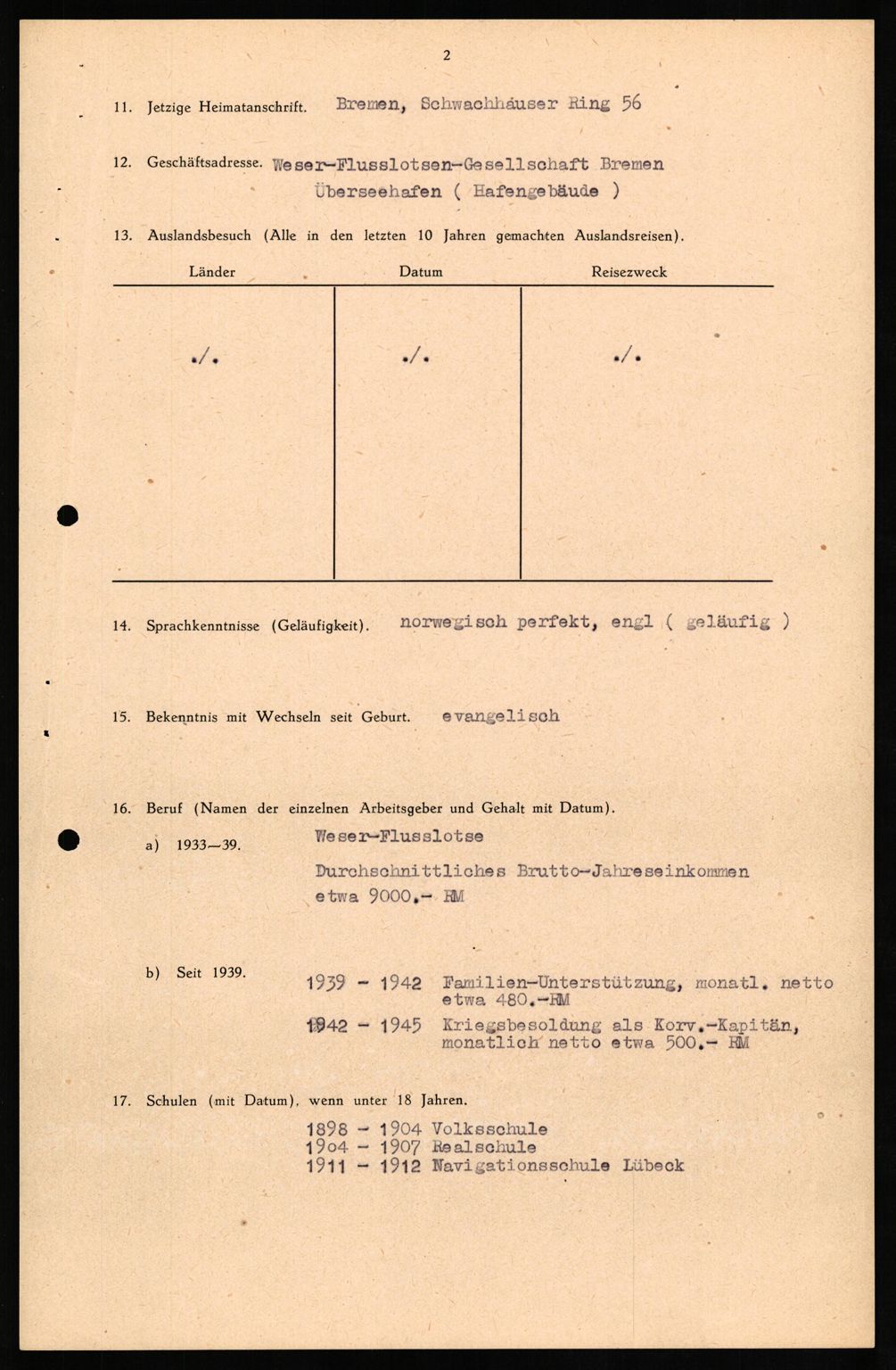 2

11. Jetzige Heimatanschrift. Bremen, Schwachhäuser Ring 56

12. Geschäftsadresse. Weser-Flusslotsen-Gesellschaft Bremen Überseehafen ( Hafengebäude )

13. Auslandsbesuch (Alle in den letzten 10 Jahren gemachten Auslandsreisen).

| Länder | Datum | Reisezweck |
|---|---|---|
| ./. | ./. | ./. |

14. Sprachkenntnisse (Geläufigkeit). norwegisch perfekt, engl ( geläufig )

15. Bekenntnis mit Wechseln seit Geburt. evangelisch

16. Beruf (Namen der einzelnen Arbeitsgeber und Gehalt mit Datum).

a) 1933—39. Weser-Flusslotse
Durchschnittliches Brutto-Jahreseinkommen etwa 9000.- RM

b) Seit 1939.
1939 - 1942 Familien-Unterstützung, monatl. netto etwa 480.-RM
1942 - 1945 Kriegsbesoldung als Korv.-Kapitän, monatlich netto etwa 500.- RM

17. Schulen (mit Datum), wenn unter 18 Jahren.
1898 - 1904 Volksschule
1904 - 1907 Realschule
1911 - 1912 Navigationsschule Lübeck